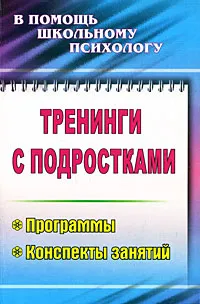 В ПОМОЩЬ ШКОЛЬНОМУ ПСИХОЛОГУ

ТРЕНИНГИ С ПОДРОСТКАМИ

Программы

Конспекты занятий